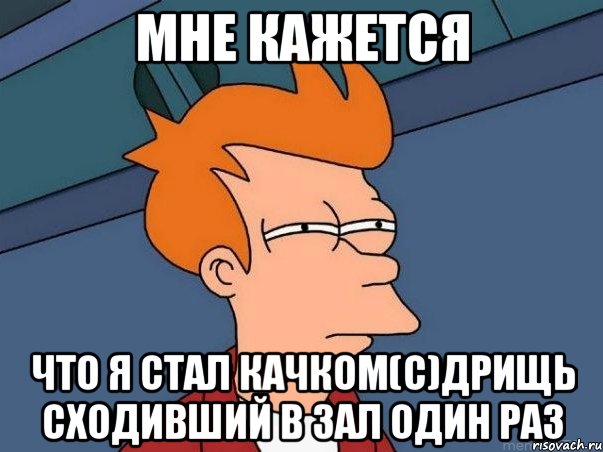 МНЕ КАЖЕТСЯ

ЧТО Я СТАЛ КАЧКОМ(С)ДРИЩЬ СХОДИВШИЙ В ЗАЛ ОДИН РАЗ

risovach.ru